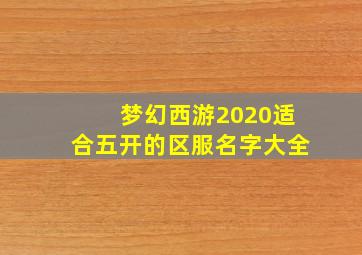 梦幻西游2020适合五开的区服名字大全